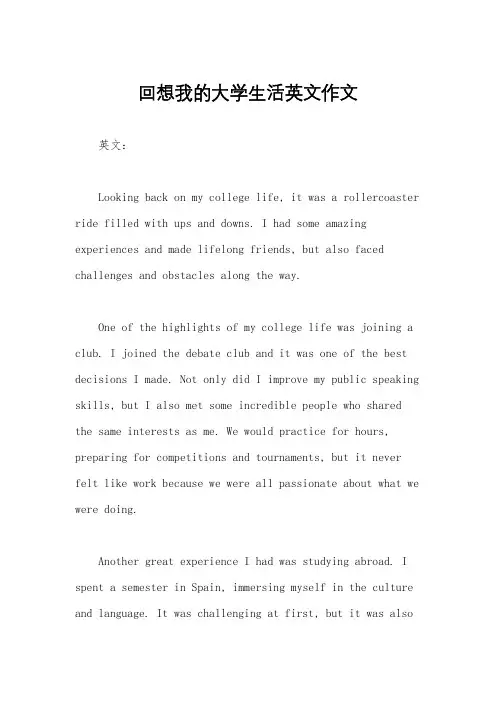 回想我的大学生活英文作文

英文：

Looking back on my college life, it was a rollercoaster ride filled with ups and downs. I had some amazing experiences and made lifelong friends, but also faced challenges and obstacles along the way.

One of the highlights of my college life was joining a club. I joined the debate club and it was one of the best decisions I made. Not only did I improve my public speaking skills, but I also met some incredible people who shared the same interests as me. We would practice for hours, preparing for competitions and tournaments, but it never felt like work because we were all passionate about what we were doing.

Another great experience I had was studying abroad. I spent a semester in Spain, immersing myself in the culture and language. It was challenging at first, but it was also